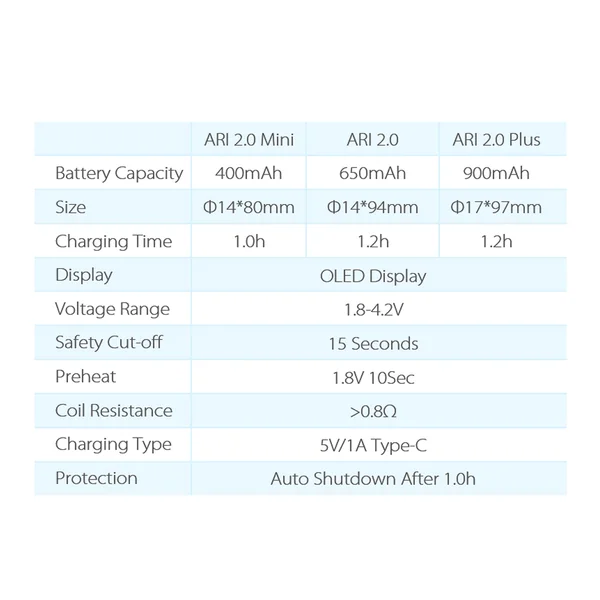 | | ARI 2.0 Mini | ARI 2.0 | ARI 2.0 Plus |
|---|---|---|---|
| Battery Capacity | 400mAh | 650mAh | 900mAh |
| Size | Φ14*80mm | Φ14*94mm | Φ17*97mm |
| Charging Time | 1.0h | 1.2h | 1.2h |
| Display | OLED Display | | |
| Voltage Range | 1.8-4.2V | | |
| Safety Cut-off | 15 Seconds | | |
| Preheat | 1.8V 10Sec | | |
| Coil Resistance | >0.8Ω | | |
| Charging Type | 5V/1A Type-C | | |
| Protection | Auto Shutdown After 1.0h | | |